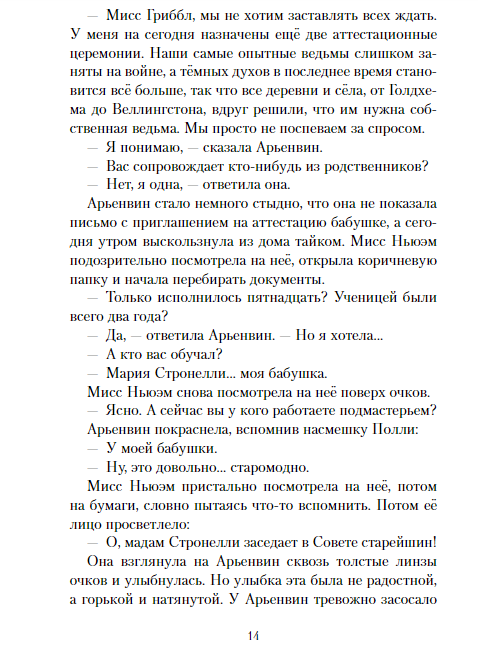 — Мисс Гриббл, мы не хотим заставлять всех ждать. У меня на сегодня назначены ещё две аттестационные церемонии. Наши самые опытные ведьмы слишком заняты на войне, а тёмных духов в последнее время становится всё больше, так что все деревни и сёла, от Голдхема до Веллингстона, вдруг решили, что им нужна собственная ведьма. Мы просто не поспеваем за спросом.

— Я понимаю, — сказала Арьенвин.

— Вас сопровождает кто-нибудь из родственников?

— Нет, я одна, — ответила она.

Арьенвин стало немного стыдно, что она не показала письмо с приглашением на аттестацию бабушке, а сегодня утром выскользнула из дома тайком. Мисс Ньюэм подозрительно посмотрела на неё, открыла коричневую папку и начала перебирать документы.

— Только исполнилось пятнадцать? Ученицей были всего два года?

— Да, — ответила Арьенвин. — Но я хотела...

— А кто вас обучал?

— Мария Стронелли... моя бабушка.

Мисс Ньюэм снова посмотрела на неё поверх очков.

— Ясно. А сейчас вы у кого работаете подмастерьем?

Арьенвин покраснела, вспомнив насмешку Полли:

— У моей бабушки.

— Ну, это довольно... старомодно.

Мисс Ньюэм пристально посмотрела на неё, потом на бумаги, словно пытаясь что-то вспомнить. Потом её лицо просветлело:

— О, мадам Стронелли заседает в Совете старейшин!

Она взглянула на Арьенвин сквозь толстые линзы очков и улыбнулась. Но улыбка эта была не радостной, а горькой и натянутой. У Арьенвин тревожно засосало

14